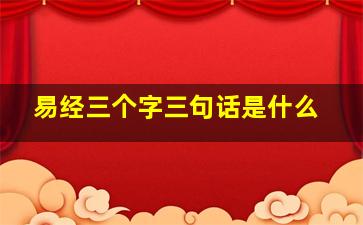 易经三个字三句话是什么